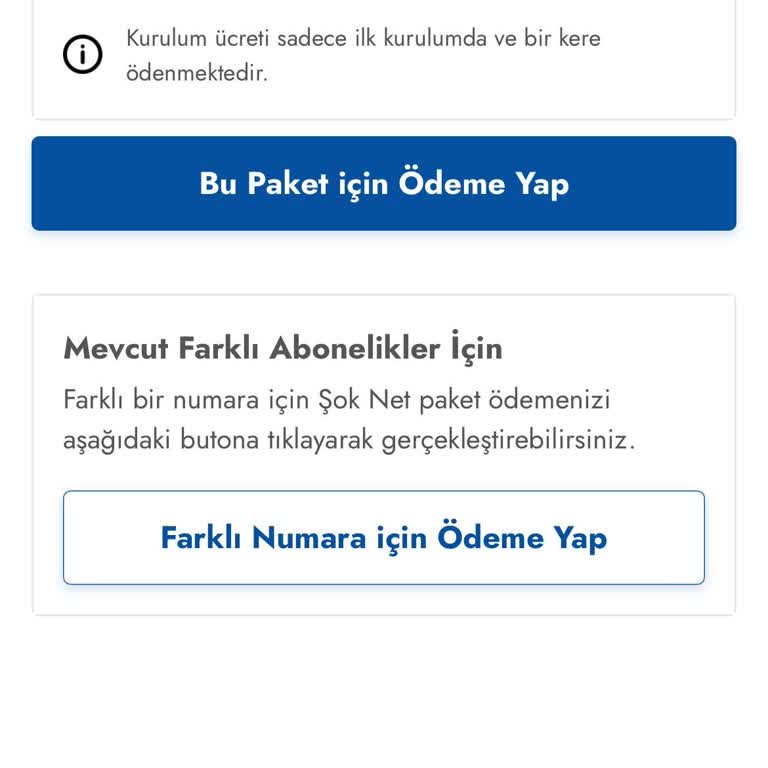 Kurulum ücreti sadece ilk kurulumda ve bir kere ödenmektedir.

Bu Paket için Ödeme Yap

Mevcut Farklı Abonelikler İçin

Farklı bir numara için Şok Net paket ödemenizi aşağıdaki butona tıklayarak gerçekleştirebilirsiniz.

Farklı Numara için Ödeme Yap